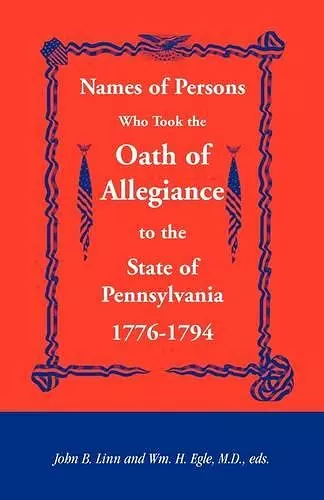 Names of Persons
Who Took the
Oath of Allegiance
to the
State of Pennsylvania
1776-1794

John B. Linn and Wm. H. Egle, M.D., eds.